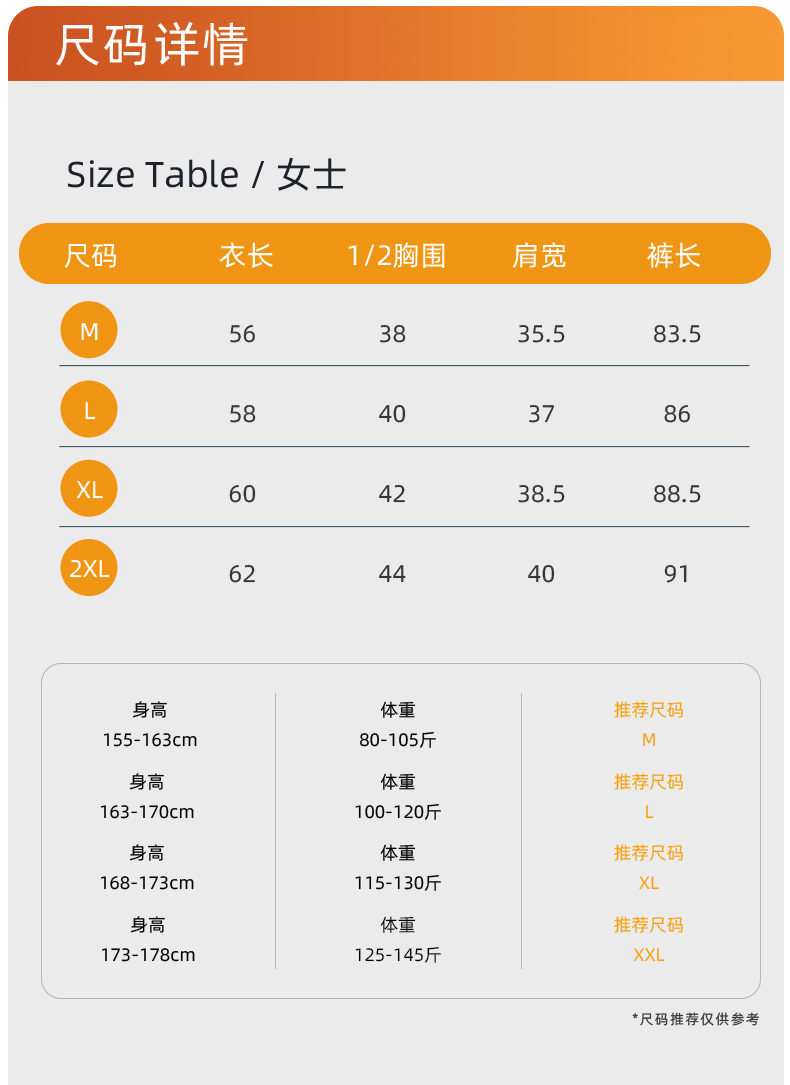 尺码详情

Size Table / 女士

| 尺码 | 衣长 | 1/2胸围 | 肩宽 | 裤长 |
|---|---|---|---|---|
| M | 56 | 38 | 35.5 | 83.5 |
| L | 58 | 40 | 37 | 86 |
| XL | 60 | 42 | 38.5 | 88.5 |
| 2XL | 62 | 44 | 40 | 91 |

身高
155-163cm
身高
163-170cm
身高
168-173cm
身高
173-178cm

体重
80-105斤
体重
100-120斤
体重
115-130斤
体重
125-145斤

推荐尺码
M
推荐尺码
L
推荐尺码
XL
推荐尺码
XXL

*尺码推荐仅供参考